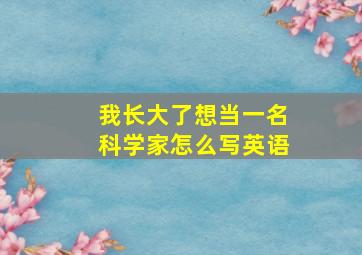 我长大了想当一名科学家怎么写英语